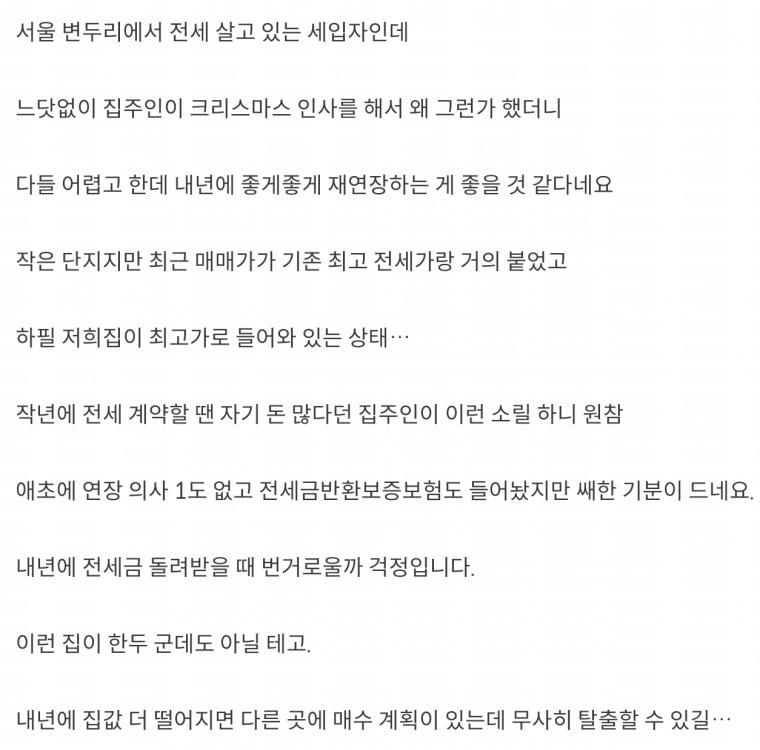 서울 변두리에서 전세 살고 있는 세입자인데

느닷없이 집주인이 크리스마스 인사를 해서 왜 그런가 했더니

다들 어렵고 한데 내년에 좋게좋게 재연장하는 게 좋을 것 같다네요

작은 단지지만 최근 매매가가 기존 최고 전세가랑 거의 붙었고

하필 저희집이 최고가로 들어와 있는 상태…

작년에 전세 계약할 땐 자기 돈 많다던 집주인이 이런 소릴 하니 원참

애초에 연장 의사 1도 없고 전세금반환보증보험도 들어놨지만 쌔한 기분이 드네요.

내년에 전세금 돌려받을 때 번거로울까 걱정입니다.

이런 집이 한두 군데도 아닐 테고.

내년에 집값 더 떨어지면 다른 곳에 매수 계획이 있는데 무사히 탈출할 수 있길…